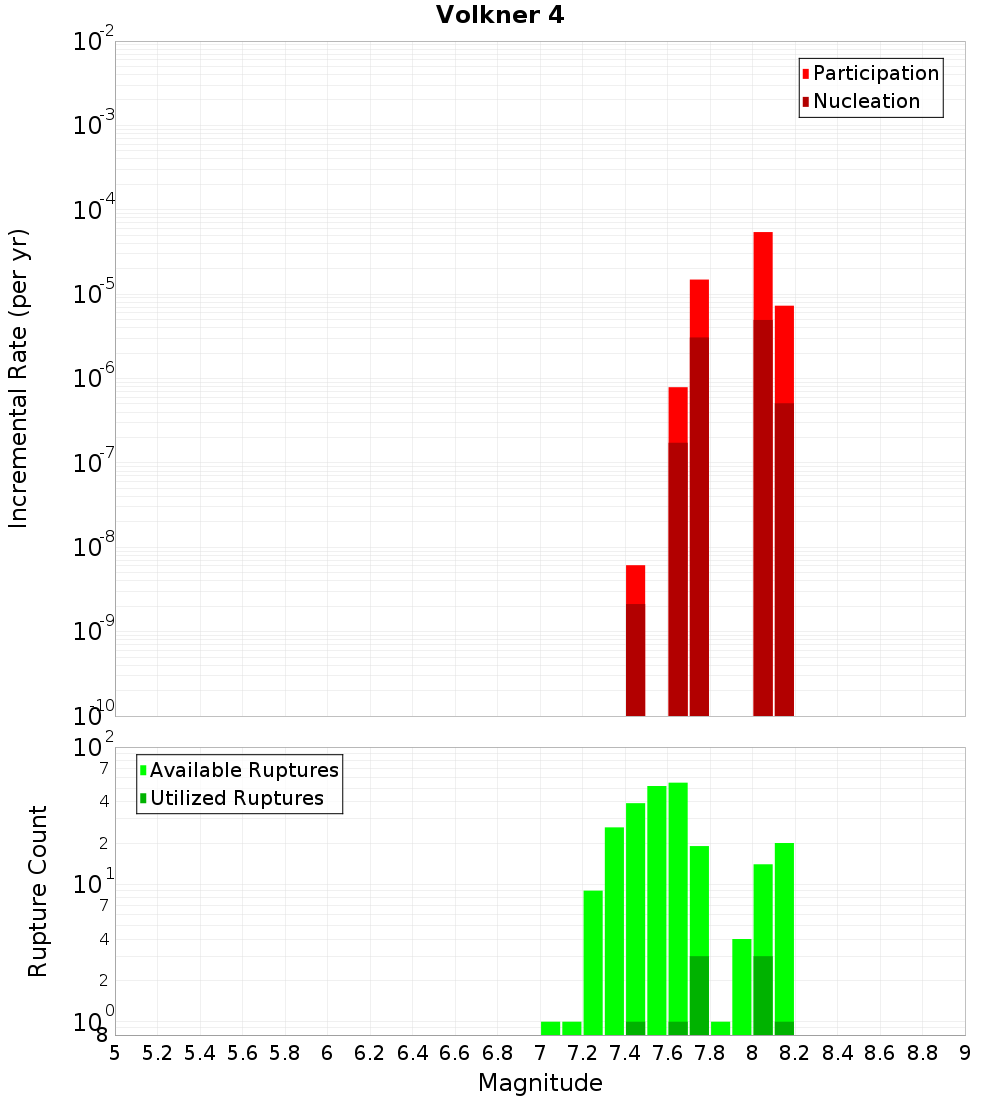 Volkner 4

Participation
Nucleation

Incremental Rate (per yr)

$10^{-2}$
$10^{-3}$
$10^{-4}$
$10^{-5}$
$10^{-6}$
$10^{-7}$
$10^{-8}$
$10^{-9}$
$10^{-10}$

Available Ruptures
Utilized Ruptures

Rupture Count

$10^{2}$
7
4
2
$10^{1}$
7
4
2
$10^{0}$
8

5 5.2 5.4 5.6 5.8 6 6.2 6.4 6.6 6.8 7 7.2 7.4 7.6 7.8 8 8.2 8.4 8.6 8.8 9

Magnitude